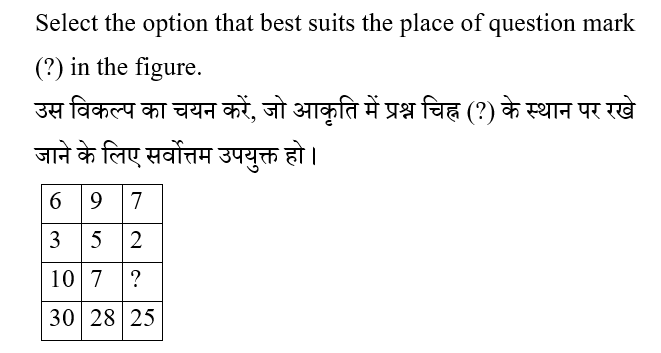 Select the option that best suits the place of question mark (?) in the figure.

उस विकल्प का चयन करें, जो आकृति में प्रश्न चिह्न (?) के स्थान पर रखे जाने के लिए सर्वोत्तम उपयुक्त हो।

| 6 | 9 | 7 |
|---|---|---|
| 3 | 5 | 2 |
| 10 | 7 | ? |
| 30 | 28 | 25 |